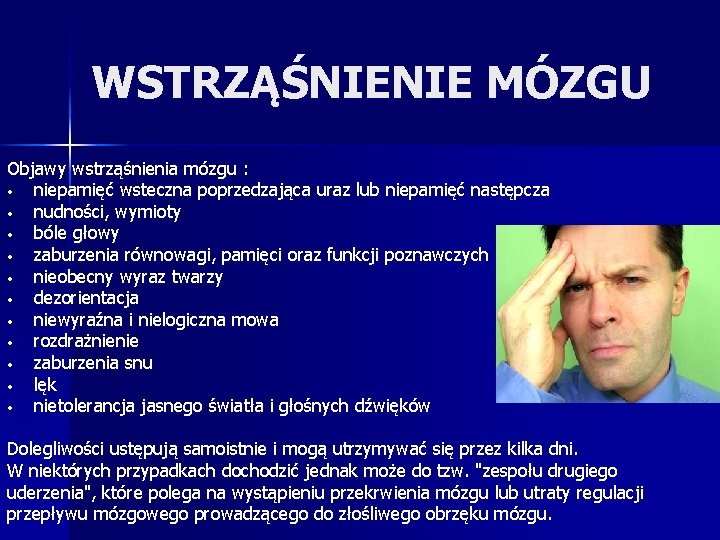 WSTRZĄŚNIENIE MÓZGU

Objawy wstrząśnienia mózgu :
• niepamięć wsteczna poprzedzająca uraz lub niepamięć następcza
• nudności, wymioty
• bóle głowy
• zaburzenia równowagi, pamięci oraz funkcji poznawczych
• nieobecny wyraz twarzy
• dezorientacja
• niewyraźna i nielogiczna mowa
• rozdrażnienie
• zaburzenia snu
• lęk
• nietolerancja jasnego światła i głośnych dźwięków

Dolegliwości ustępują samoistnie i mogą utrzymywać się przez kilka dni.
W niektórych przypadkach dochodzić jednak może do tzw. "zespołu drugiego uderzenia", które polega na wystąpieniu przekrwienia mózgu lub utraty regulacji przepływu mózgowego prowadzącego do złośliwego obrzęku mózgu.